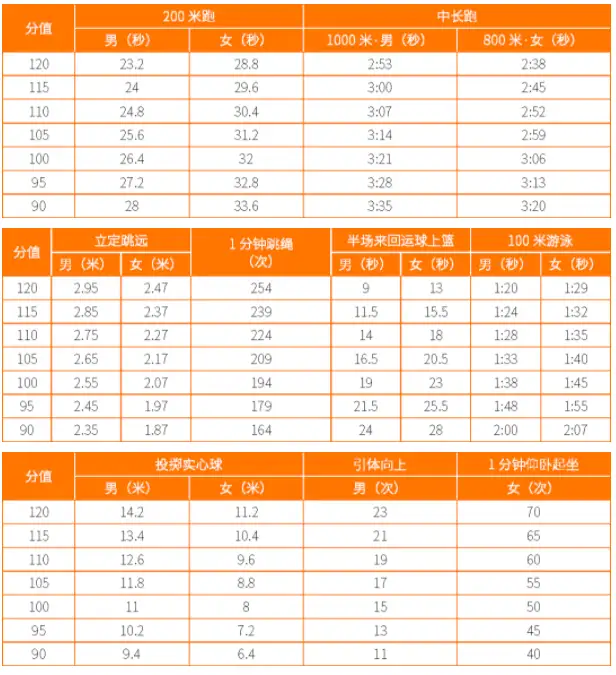 | 分值 | 200 米跑 男（秒） | 200 米跑 女（秒） | 中长跑 1000 米·男（秒） | 中长跑 800 米·女（秒） |
|---|---|---|---|---|
| 120 | 23.2 | 28.8 | 2:53 | 2:38 |
| 115 | 24 | 29.6 | 3:00 | 2:45 |
| 110 | 24.8 | 30.4 | 3:07 | 2:52 |
| 105 | 25.6 | 31.2 | 3:14 | 2:59 |
| 100 | 26.4 | 32 | 3:21 | 3:06 |
| 95 | 27.2 | 32.8 | 3:28 | 3:13 |
| 90 | 28 | 33.6 | 3:35 | 3:20 |

| 分值 | 立定跳远 男（米） | 立定跳远 女（米） | 1 分钟跳绳（次） | 半场来回运球上篮 男（秒） | 半场来回运球上篮 女（秒） | 100 米游泳 男（秒） | 100 米游泳 女（秒） |
|---|---|---|---|---|---|---|---|
| 120 | 2.95 | 2.47 | 254 | 9 | 13 | 1:20 | 1:29 |
| 115 | 2.85 | 2.37 | 239 | 11.5 | 15.5 | 1:24 | 1:32 |
| 110 | 2.75 | 2.27 | 224 | 14 | 18 | 1:28 | 1:35 |
| 105 | 2.65 | 2.17 | 209 | 16.5 | 20.5 | 1:33 | 1:40 |
| 100 | 2.55 | 2.07 | 194 | 19 | 23 | 1:38 | 1:45 |
| 95 | 2.45 | 1.97 | 179 | 21.5 | 25.5 | 1:48 | 1:55 |
| 90 | 2.35 | 1.87 | 164 | 24 | 28 | 2:00 | 2:07 |

| 分值 | 投掷实心球 男（米） | 投掷实心球 女（米） | 引体向上 男（次） | 1 分钟仰卧起坐 女（次） |
|---|---|---|---|---|
| 120 | 14.2 | 11.2 | 23 | 70 |
| 115 | 13.4 | 10.4 | 21 | 65 |
| 110 | 12.6 | 9.6 | 19 | 60 |
| 105 | 11.8 | 8.8 | 17 | 55 |
| 100 | 11 | 8 | 15 | 50 |
| 95 | 10.2 | 7.2 | 13 | 45 |
| 90 | 9.4 | 6.4 | 11 | 40 |